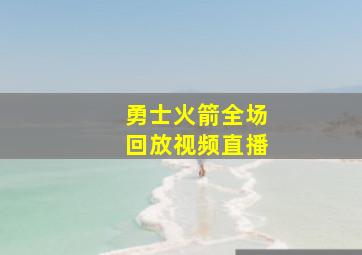 勇士火箭全场
回放视频直播